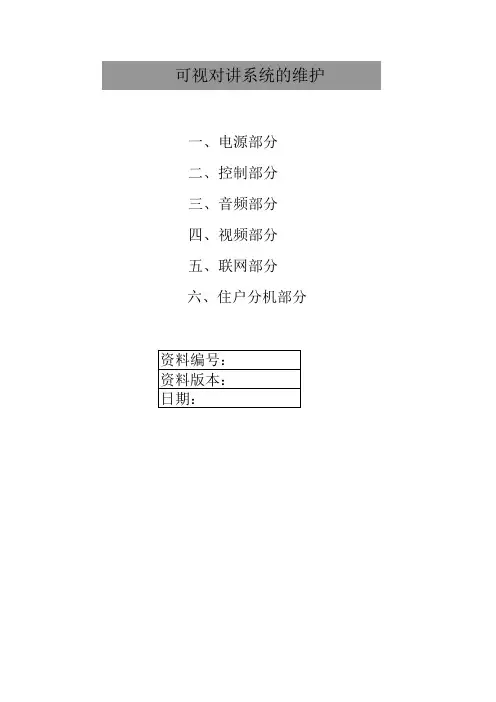 可视对讲系统的维护

一、电源部分

二、控制部分

三、音频部分

四、视频部分

五、联网部分

六、住户分机部分

资料编号：
资料版本：
日期：